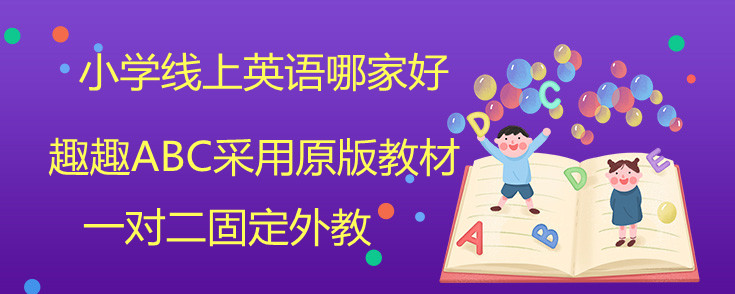 小学线上英语哪家好

趣趣ABC采用原版教材

一对二固定外教

D C D E A B